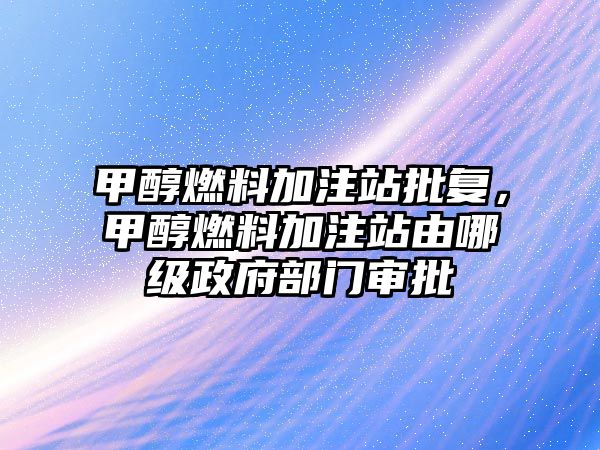 甲醇燃料加注站批复，甲醇燃料加注站由哪级政府部门审批